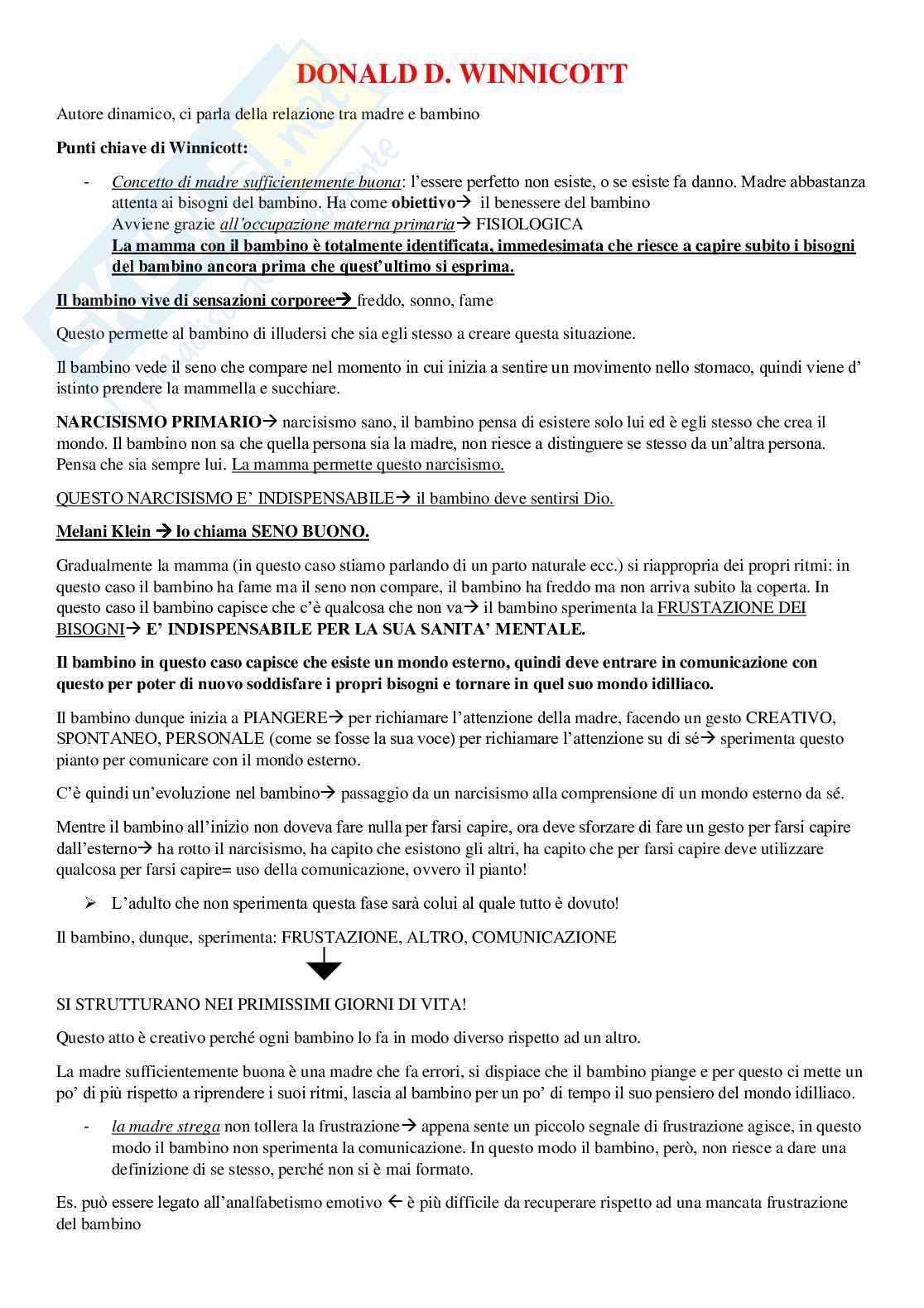 DONALD D. WINNICOTT

Autore dinamico, ci parla della relazione tra madre e bambino

Punti chiave di Winnicott:

- Concetto di madre sufficientemente buona: l'essere perfetto non esiste, o se esiste fa danno. Madre abbastanza attenta ai bisogni del bambino. Ha come obiettivo→ il benessere del bambino
Avviene grazie all'occupazione materna primaria→ FISIOLOGICA
La mamma con il bambino è totalmente identificata, immedesimata che riesce a capire subito i bisogni del bambino ancora prima che quest'ultimo si esprima.

Il bambino vive di sensazioni corporee→ freddo, sonno, fame

Questo permette al bambino di illudersi che sia egli stesso a creare questa situazione.

Il bambino vede il seno che compare nel momento in cui inizia a sentire un movimento nello stomaco, quindi viene d' istinto prendere la mammella e succhiare.

NARCISISMO PRIMARIO→ narcisismo sano, il bambino pensa di esistere solo lui ed è egli stesso che crea il mondo. Il bambino non sa che quella persona sia la madre, non riesce a distinguere se stesso da un'altra persona. Pensa che sia sempre lui. La mamma permette questo narcisismo.

QUESTO NARCISISMO E' INDISPENSABILE→ il bambino deve sentirsi Dio.

Melani Klein → lo chiama SENO BUONO.

Gradualmente la mamma (in questo caso stiamo parlando di un parto naturale ecc.) si riappropria dei propri ritmi: in questo caso il bambino ha fame ma il seno non compare, il bambino ha freddo ma non arriva subito la coperta. In questo caso il bambino capisce che c'è qualcosa che non va→ il bambino sperimenta la FRUSTAZIONE DEI BISOGNI→ E' INDISPENSABILE PER LA SUA SANITA' MENTALE.

Il bambino in questo caso capisce che esiste un mondo esterno, quindi deve entrare in comunicazione con questo per poter di nuovo soddisfare i propri bisogni e tornare in quel suo mondo idilliaco.

Il bambino dunque inizia a PIANGERE→ per richiamare l'attenzione della madre, facendo un gesto CREATIVO, SPONTANEO, PERSONALE (come se fosse la sua voce) per richiamare l'attenzione su di sé→ sperimenta questo pianto per comunicare con il mondo esterno.

C'è quindi un'evoluzione nel bambino→ passaggio da un narcisismo alla comprensione di un mondo esterno da sé.

Mentre il bambino all'inizio non doveva fare nulla per farsi capire, ora deve sforzare di fare un gesto per farsi capire dall'esterno→ ha rotto il narcisismo, ha capito che esistono gli altri, ha capito che per farsi capire deve utilizzare qualcosa per farsi capire= uso della comunicazione, ovvero il pianto!

➢ L'adulto che non sperimenta questa fase sarà colui al quale tutto è dovuto!

Il bambino, dunque, sperimenta: FRUSTAZIONE, ALTRO, COMUNICAZIONE

SI STRUTTURANO NEI PRIMISSIMI GIORNI DI VITA!

Questo atto è creativo perché ogni bambino lo fa in modo diverso rispetto ad un altro.

La madre sufficientemente buona è una madre che fa errori, si dispiace che il bambino piange e per questo ci mette un po' di più rispetto a riprendere i suoi ritmi, lascia al bambino per un po' di tempo il suo pensiero del mondo idilliaco.

- la madre strega non tollera la frustrazione→ appena sente un piccolo segnale di frustrazione agisce, in questo modo il bambino non sperimenta la comunicazione. In questo modo il bambino, però, non riesce a dare una definizione di se stesso, perché non si è mai formato.

Es. può essere legato all'analfabetismo emotivo ← è più difficile da recuperare rispetto ad una mancata frustrazione del bambino